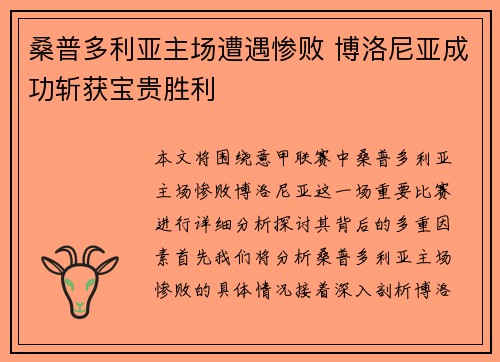 桑普多利亚主场遭遇惨败 博洛尼亚成功斩获宝贵胜利

本文将围绕意甲联赛中桑普多利亚主场惨败博洛尼亚这一场重要比赛进行详细分析探讨其背后的多重因素首先我们将分析桑普多利亚主场惨败的具体情况接着深入剖析博洛